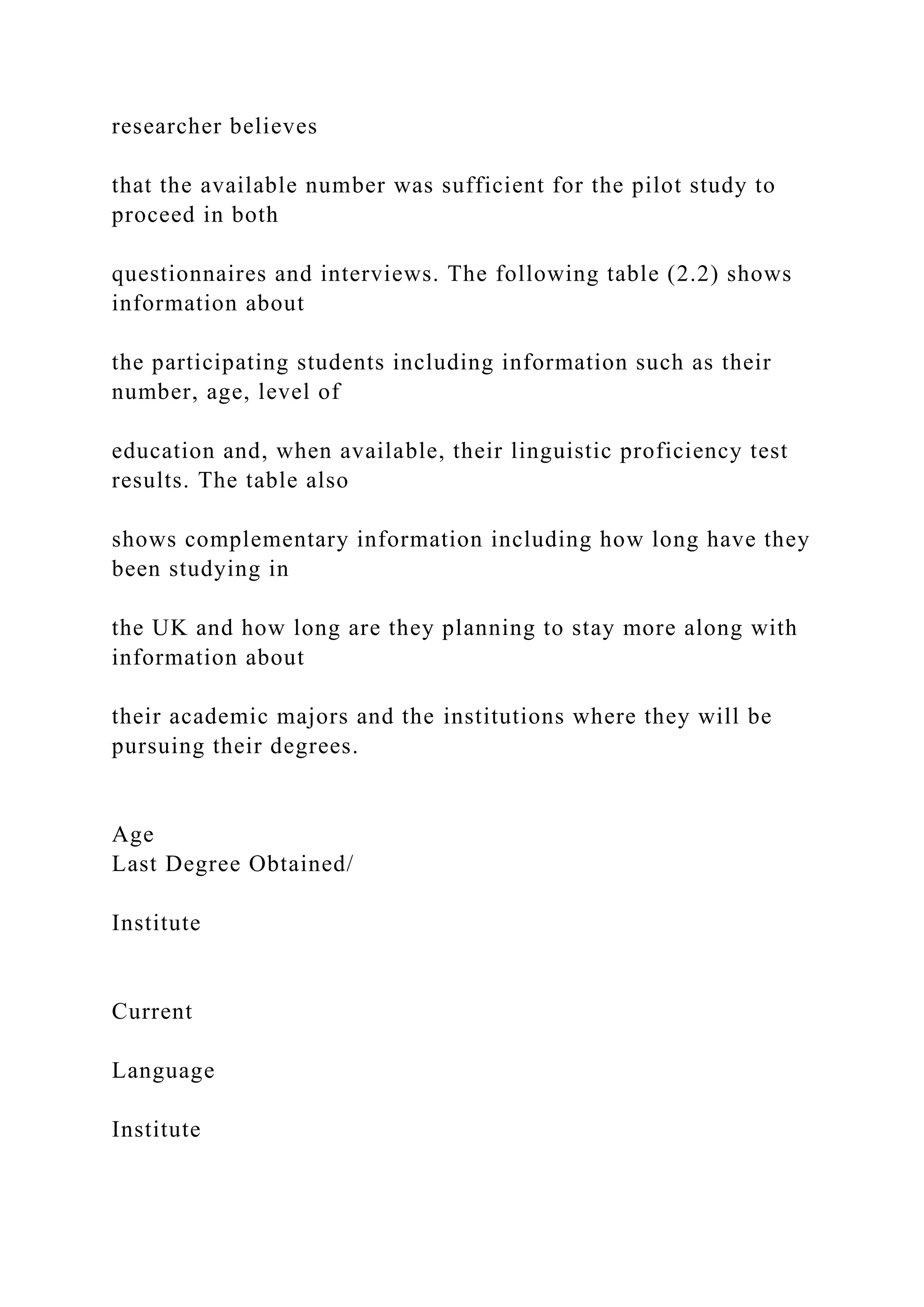 researcher believes

that the available number was sufficient for the pilot study to proceed in both

questionnaires and interviews. The following table (2.2) shows information about

the participating students including information such as their number, age, level of

education and, when available, their linguistic proficiency test results. The table also

shows complementary information including how long have they been studying in

the UK and how long are they planning to stay more along with information about

their academic majors and the institutions where they will be pursuing their degrees.

Age
Last Degree Obtained/

Institute

Current

Language

Institute